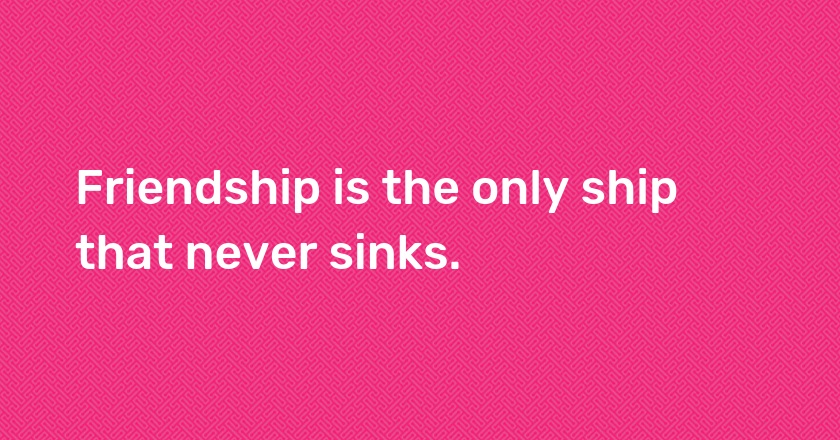 Friendship is the only ship that never sinks.